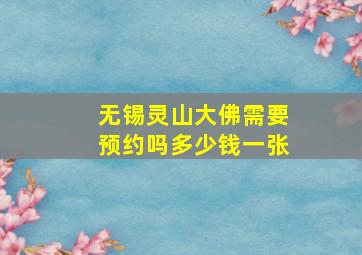 无锡灵山大佛需要预约吗多少钱一张